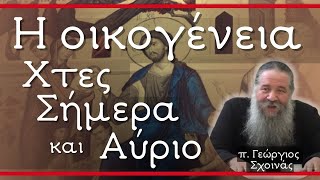 Η οικογένεια
Χτες
Σήμερα
και Αύριο

π. Γεώργιος
Σχοινάς